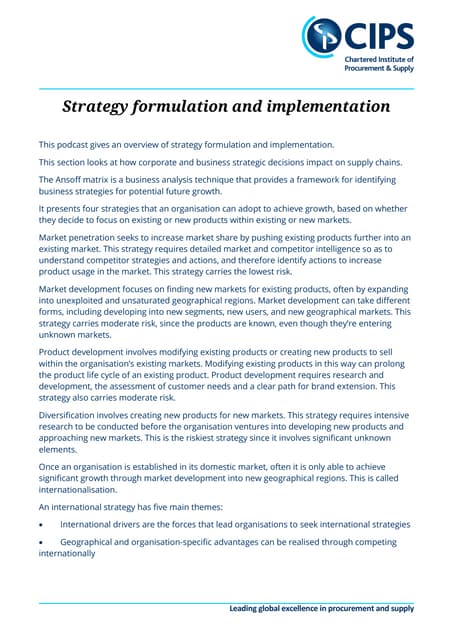 CIPS
Chartered Institute of Procurement & Supply

Strategy formulation and implementation

This podcast gives an overview of strategy formulation and implementation.

This section looks at how corporate and business strategic decisions impact on supply chains.

The Ansoff matrix is a business analysis technique that provides a framework for identifying business strategies for potential future growth.

It presents four strategies that an organisation can adopt to achieve growth, based on whether they decide to focus on existing or new products within existing or new markets.

Market penetration seeks to increase market share by pushing existing products further into an existing market. This strategy requires detailed market and competitor intelligence so as to understand competitor strategies and actions, and therefore identify actions to increase product usage in the market. This strategy carries the lowest risk.

Market development focuses on finding new markets for existing products, often by expanding into unexploited and unsaturated geographical regions. Market development can take different forms, including developing into new segments, new users, and new geographical markets. This strategy carries moderate risk, since the products are known, even though they're entering unknown markets.

Product development involves modifying existing products or creating new products to sell within the organisation's existing markets. Modifying existing products in this way can prolong the product life cycle of an existing product. Product development requires research and development, the assessment of customer needs and a clear path for brand extension. This strategy also carries moderate risk.

Diversification involves creating new products for new markets. This strategy requires intensive research to be conducted before the organisation ventures into developing new products and approaching new markets. This is the riskiest strategy since it involves significant unknown elements.

Once an organisation is established in its domestic market, often it is only able to achieve significant growth through market development into new geographical regions. This is called internationalisation.

An international strategy has five main themes:

• International drivers are the forces that lead organisations to seek international strategies

• Geographical and organisation-specific advantages can be realised through competing internationally

Leading global excellence in procurement and supply